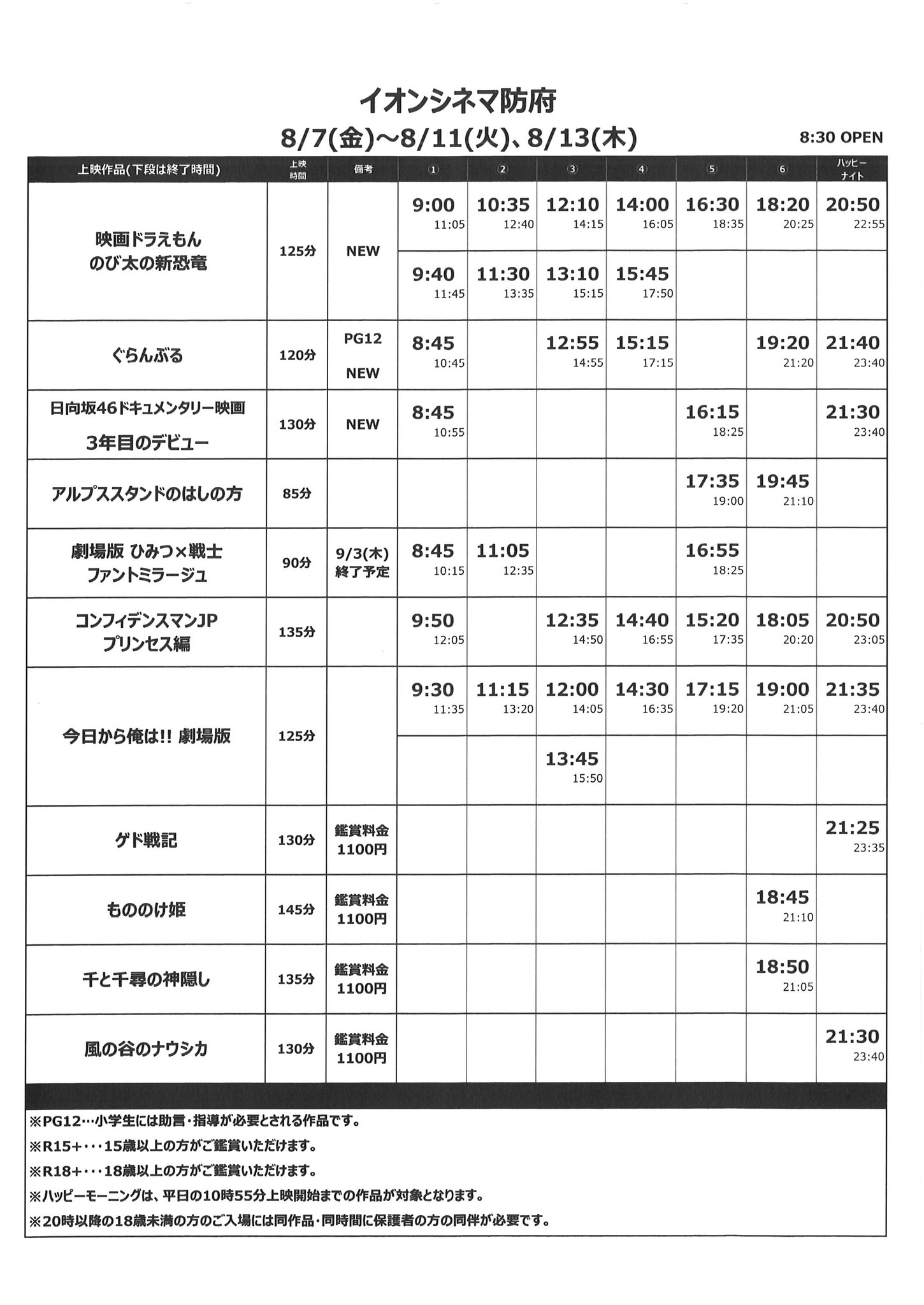 イオンシネマ防府

8/7(金)~8/11(火)、8/13(木)

8:30 OPEN

| 上映作品(下段は終了時間) | 上映時間 | 備考 | ① | ② | ③ | ④ | ⑤ | ⑥ | ハッピーナイト |
|---|---|---|---|---|---|---|---|---|---|
| 映画ドラえもん のび太の新恐竜 | 125分 | NEW | 9:00 11:05 | 10:35 12:40 | 12:10 14:15 | 14:00 16:05 | 16:30 18:35 | 18:20 20:25 | 20:50 22:55 |
| | | | 9:40 11:45 | 11:30 13:35 | 13:10 15:15 | 15:45 17:50 | | | |
| ぐらんぶる | 120分 | PG12 NEW | 8:45 10:45 | | 12:55 14:55 | 15:15 17:15 | | 19:20 21:20 | 21:40 23:40 |
| 日向坂46ドキュメンタリー映画 3年目のデビュー | 130分 | NEW | 8:45 10:55 | | | | 16:15 18:25 | | 21:30 23:40 |
| アルプススタンドのはしの方 | 85分 | | | | | | 17:35 19:00 | 19:45 21:10 | |
| 劇場版 ひみつ×戦士 ファントミラージュ | 90分 | 9/3(木) 終了予定 | 8:45 10:15 | 11:05 12:35 | | | 16:55 18:25 | | |
| コンフィデンスマンJP プリンセス編 | 135分 | | 9:50 12:05 | | 12:35 14:50 | 14:40 16:55 | 15:20 17:35 | 18:05 20:20 | 20:50 23:05 |
| 今日から俺は!! 劇場版 | 125分 | | 9:30 11:35 | 11:15 13:20 | 12:00 14:05 | 14:30 16:35 | 17:15 19:20 | 19:00 21:05 | 21:35 23:40 |
| | | | | | 13:45 15:50 | | | | |
| ゲド戦記 | 130分 | 鑑賞料金 1100円 | | | | | | | 21:25 23:35 |
| もののけ姫 | 145分 | 鑑賞料金 1100円 | | | | | | 18:45 21:10 | |
| 千と千尋の神隠し | 135分 | 鑑賞料金 1100円 | | | | | | 18:50 21:05 | |
| 風の谷のナウシカ | 130分 | 鑑賞料金 1100円 | | | | | | | 21:30 23:40 |

※PG12…小学生には助言・指導が必要とされる作品です。
※R15+・・・15歳以上の方がご鑑賞いただけます。
※R18+・・・18歳以上の方がご鑑賞いただけます。
※ハッピーモーニングは、平日の10時55分上映開始までの作品が対象となります。
※20時以降の18歳未満の方のご入場には同作品・同時間に保護者の方の同伴が必要です。